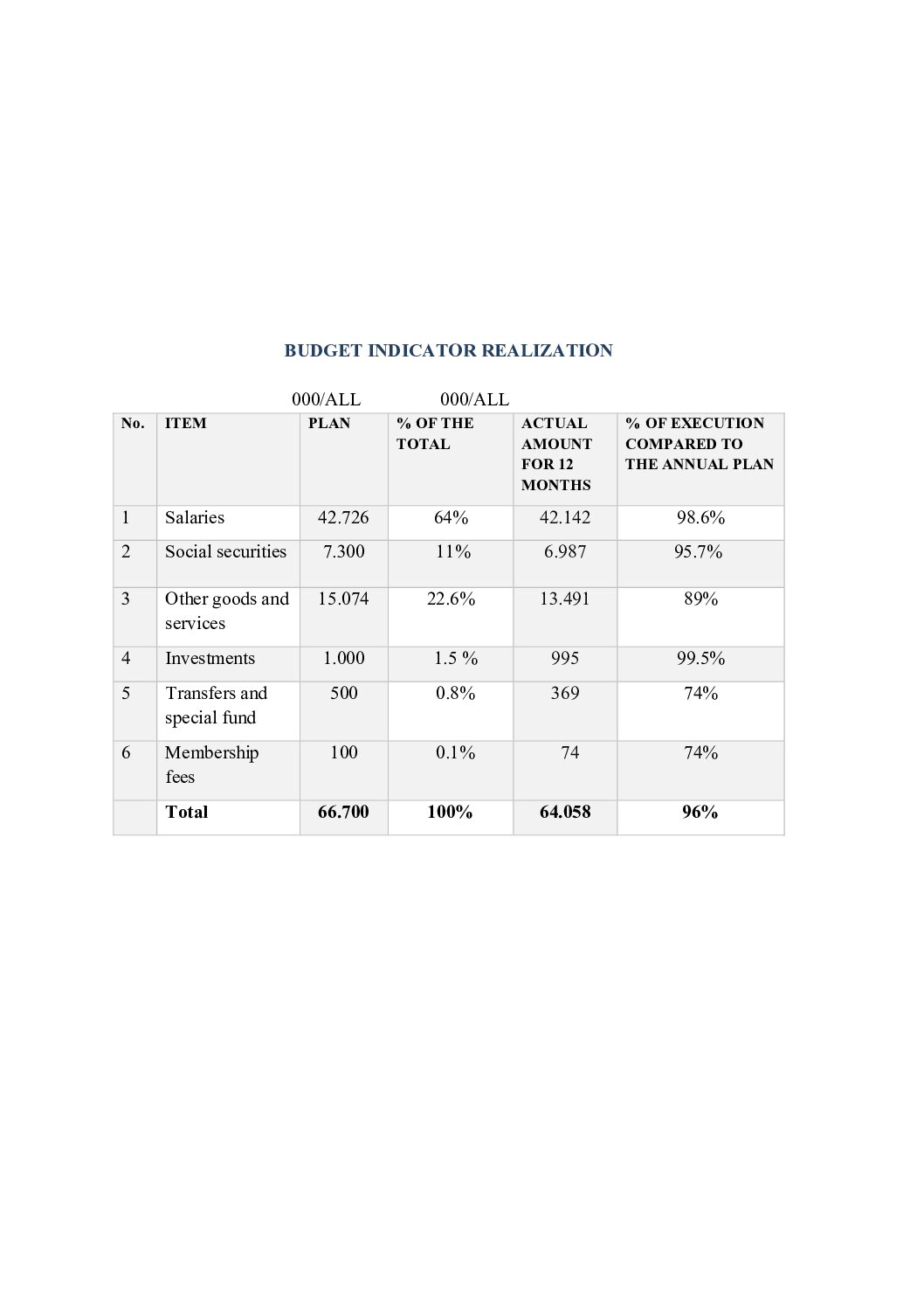 BUDGET INDICATOR REALIZATION

000/ALL 000/ALL

| No. | ITEM | PLAN | % OF THE TOTAL | ACTUAL AMOUNT FOR 12 MONTHS | % OF EXECUTION COMPARED TO THE ANNUAL PLAN |
|---|---|---|---|---|---|
| 1 | Salaries | 42.726 | 64% | 42.142 | 98.6% |
| 2 | Social securities | 7.300 | 11% | 6.987 | 95.7% |
| 3 | Other goods and services | 15.074 | 22.6% | 13.491 | 89% |
| 4 | Investments | 1.000 | 1.5 % | 995 | 99.5% |
| 5 | Transfers and special fund | 500 | 0.8% | 369 | 74% |
| 6 | Membership fees | 100 | 0.1% | 74 | 74% |
| | Total | 66.700 | 100% | 64.058 | 96% |